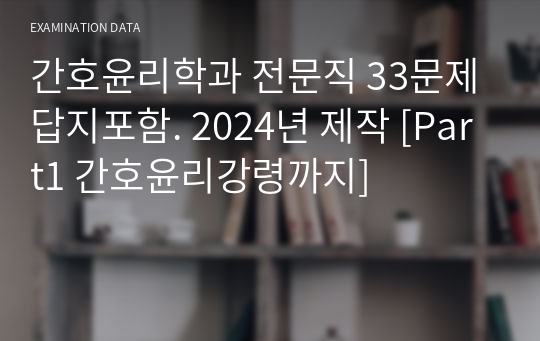 EXAMINATION DATA

간호윤리학과 전문직 33문제 답지포함. 2024년 제작 [Part1 간호윤리강령까지]